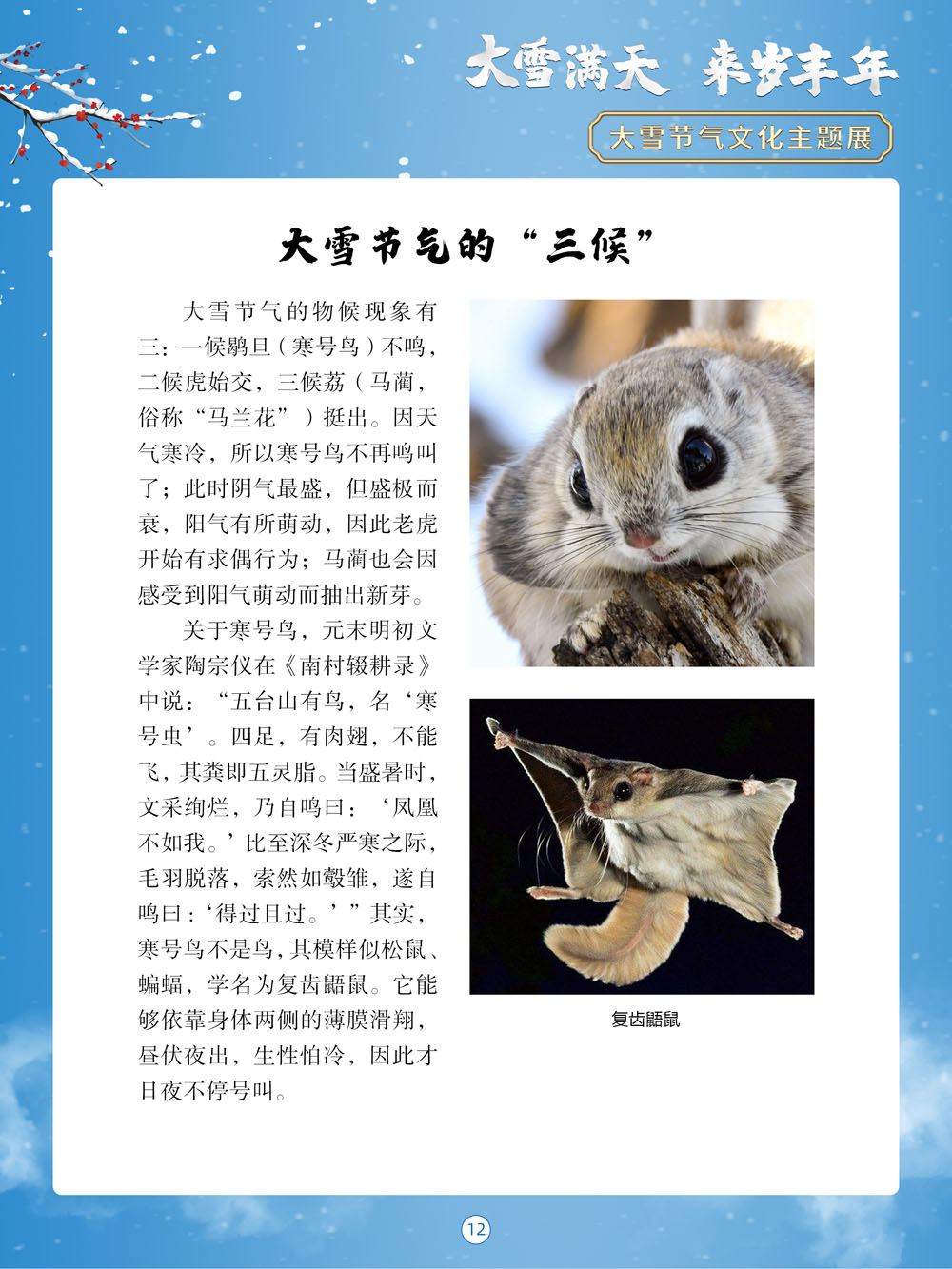 大雪满天 来岁丰年

大雪节气文化主题展

大雪节气的“三候”

大雪节气的物候现象有三：一候鹖旦（寒号鸟）不鸣，二候虎始交，三候荔（马蔺，俗称“马兰花”）挺出。因天气寒冷，所以寒号鸟不再鸣叫了；此时阴气最盛，但盛极而衰，阳气有所萌动，因此老虎开始有求偶行为；马蔺也会因感受到阳气萌动而抽出新芽。

关于寒号鸟，元末明初文学家陶宗仪在《南村辍耕录》中说：“五台山有鸟，名‘寒号虫’。四足，有肉翅，不能飞，其粪即五灵脂。当盛暑时，文采绚烂，乃自鸣曰：‘凤凰不如我。’比至深冬严寒之际，毛羽脱落，索然如鷇雏，遂自鸣曰：‘得过且过。’”其实，寒号鸟不是鸟，其模样似松鼠、蝙蝠，学名为复齿鼯鼠。它能够依靠身体两侧的薄膜滑翔，昼伏夜出，生性怕冷，因此才日夜不停号叫。

复齿鼯鼠

12